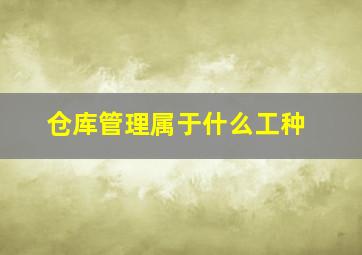 仓库管理属于什么工种